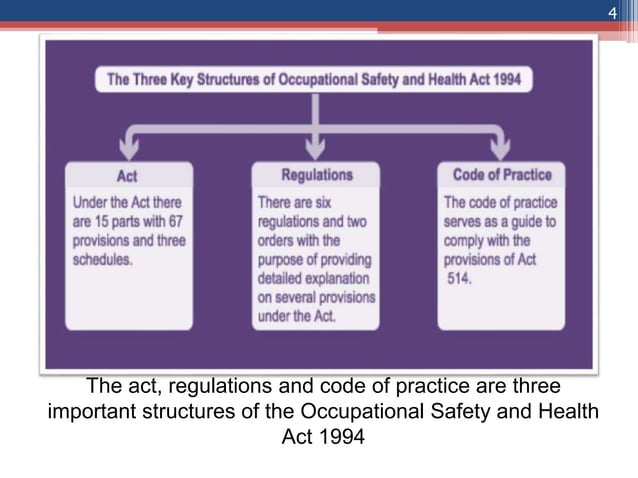 4

The Three Key Structures of Occupational Safety and Health Act 1994

Act
Under the Act there are 15 parts with 67 provisions and three schedules.

Regulations
There are six regulations and two orders with the purpose of providing detailed explanation on several provisions under the Act.

Code of Practice
The code of practice serves as a guide to comply with the provisions of Act 514.

The act, regulations and code of practice are three important structures of the Occupational Safety and Health Act 1994